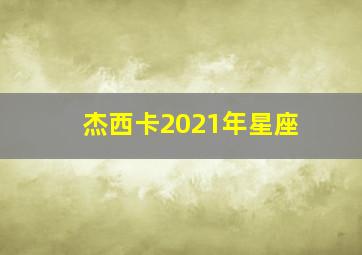 杰西卡2021年星座